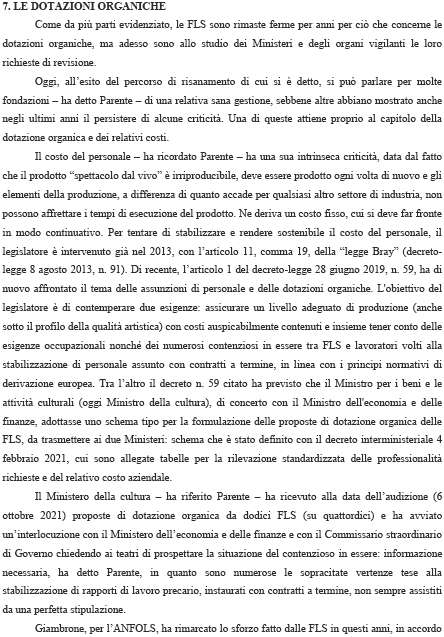 7. LE DOTAZIONI ORGANICHE

Come da più parti evidenziato, le FLS sono rimaste ferme per anni per ciò che concerne le dotazioni organiche, ma adesso sono allo studio dei Ministeri e degli organi vigilanti le loro richieste di revisione.

Oggi, all'esito del percorso di risanamento di cui si è detto, si può parlare per molte fondazioni – ha detto Parente – di una relativa sana gestione, sebbene altre abbiano mostrato anche negli ultimi anni il persistere di alcune criticità. Una di queste attiene proprio al capitolo della dotazione organica e dei relativi costi.

Il costo del personale – ha ricordato Parente – ha una sua intrinseca criticità, data dal fatto che il prodotto "spettacolo dal vivo" è irriproducibile, deve essere prodotto ogni volta di nuovo e gli elementi della produzione, a differenza di quanto accade per qualsiasi altro settore di industria, non possono affrettare i tempi di esecuzione del prodotto. Ne deriva un costo fisso, cui si deve far fronte in modo continuativo. Per tentare di stabilizzare e rendere sostenibile il costo del personale, il legislatore è intervenuto già nel 2013, con l'articolo 11, comma 19, della "legge Bray" (decreto-legge 8 agosto 2013, n. 91). Di recente, l'articolo 1 del decreto-legge 28 giugno 2019, n. 59, ha di nuovo affrontato il tema delle assunzioni di personale e delle dotazioni organiche. L'obiettivo del legislatore è di contemperare due esigenze: assicurare un livello adeguato di produzione (anche sotto il profilo della qualità artistica) con costi auspicabilmente contenuti e insieme tener conto delle esigenze occupazionali nonché dei numerosi contenziosi in essere tra FLS e lavoratori volti alla stabilizzazione di personale assunto con contratti a termine, in linea con i principi normativi di derivazione europea. Tra l'altro il decreto n. 59 citato ha previsto che il Ministro per i beni e le attività culturali (oggi Ministro della cultura), di concerto con il Ministro dell'economia e delle finanze, adottasse uno schema tipo per la formulazione delle proposte di dotazione organica delle FLS, da trasmettere ai due Ministeri: schema che è stato definito con il decreto interministeriale 4 febbraio 2021, cui sono allegate tabelle per la rilevazione standardizzata delle professionalità richieste e del relativo costo aziendale.

Il Ministero della cultura – ha riferito Parente – ha ricevuto alla data dell'audizione (6 ottobre 2021) proposte di dotazione organica da dodici FLS (su quattordici) e ha avviato un'interlocuzione con il Ministero dell'economia e delle finanze e con il Commissario straordinario di Governo chiedendo ai teatri di prospettare la situazione del contenzioso in essere: informazione necessaria, ha detto Parente, in quanto sono numerose le sopracitate vertenze tese alla stabilizzazione di rapporti di lavoro precario, instaurati con contratti a termine, non sempre assistiti da una perfetta stipulazione.

Giambrone, per l'ANFOLS, ha rimarcato lo sforzo fatto dalle FLS in questi anni, in accordo